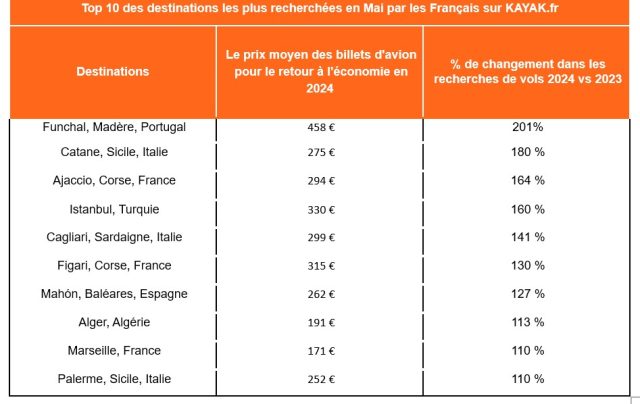 Top 10 des destinations les plus recherchées en Mai par les Français sur KAYAK.fr

| Destinations | Le prix moyen des billets d'avion pour le retour à l'économie en 2024 | % de changement dans les recherches de vols 2024 vs 2023 |
|---|---|---|
| Funchal, Madère, Portugal | 458 € | 201% |
| Catane, Sicile, Italie | 275 € | 180 % |
| Ajaccio, Corse, France | 294 € | 164 % |
| Istanbul, Turquie | 330 € | 160 % |
| Cagliari, Sardaigne, Italie | 299 € | 141 % |
| Figari, Corse, France | 315 € | 130 % |
| Mahón, Baléares, Espagne | 262 € | 127 % |
| Alger, Algérie | 191 € | 113 % |
| Marseille, France | 171 € | 110 % |
| Palerme, Sicile, Italie | 252 € | 110 % |